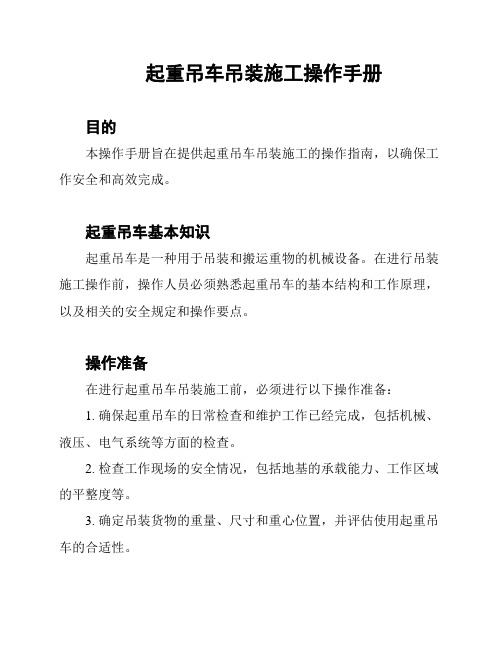 起重吊车吊装施工操作手册

目的

本操作手册旨在提供起重吊车吊装施工的操作指南，以确保工作安全和高效完成。

起重吊车基本知识

起重吊车是一种用于吊装和搬运重物的机械设备。在进行吊装施工操作前，操作人员必须熟悉起重吊车的基本结构和工作原理，以及相关的安全规定和操作要点。

操作准备

在进行起重吊车吊装施工前，必须进行以下操作准备：

1. 确保起重吊车的日常检查和维护工作已经完成，包括机械、液压、电气系统等方面的检查。

2. 检查工作现场的安全情况，包括地基的承载能力、工作区域的平整度等。

3. 确定吊装货物的重量、尺寸和重心位置，并评估使用起重吊车的合适性。